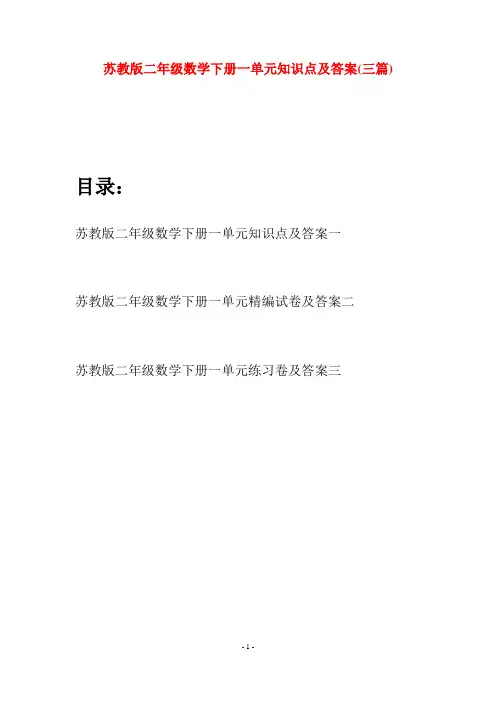 苏教版二年级数学下册一单元知识点及答案(三篇)

目录：

苏教版二年级数学下册一单元知识点及答案一

苏教版二年级数学下册一单元精编试卷及答案二

苏教版二年级数学下册一单元练习卷及答案三

- 1 -